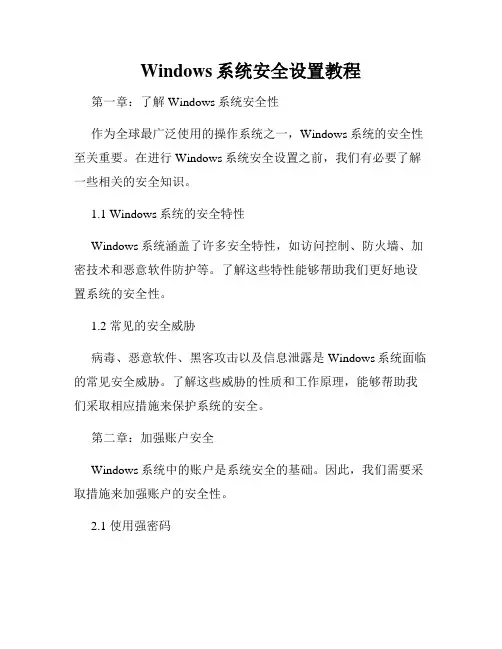 Windows 系统安全设置教程

第一章：了解 Windows 系统安全性

作为全球最广泛使用的操作系统之一，Windows 系统的安全性至关重要。在进行 Windows 系统安全设置之前，我们有必要了解一些相关的安全知识。

1.1 Windows 系统的安全特性

Windows 系统涵盖了许多安全特性，如访问控制、防火墙、加密技术和恶意软件防护等。了解这些特性能够帮助我们更好地设置系统的安全性。

1.2 常见的安全威胁

病毒、恶意软件、黑客攻击以及信息泄露是 Windows 系统面临的常见安全威胁。了解这些威胁的性质和工作原理，能够帮助我们采取相应措施来保护系统的安全。

第二章：加强账户安全

Windows 系统中的账户是系统安全的基础。因此，我们需要采取措施来加强账户的安全性。

2.1 使用强密码